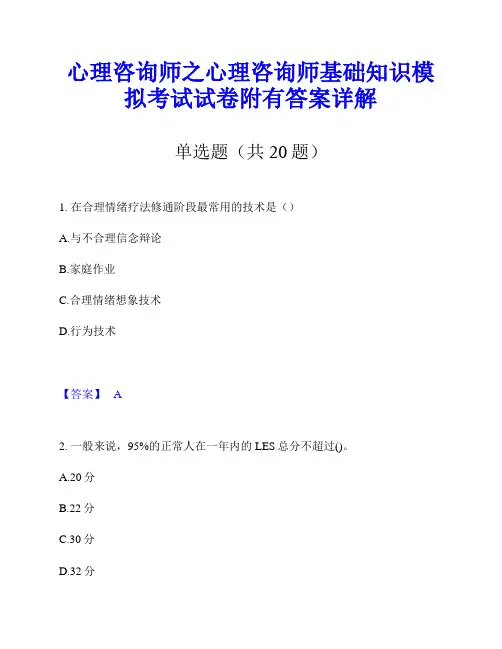 心理咨询师之心理咨询师基础知识模拟考试试卷附有答案详解

单选题（共 20 题）

1. 在合理情绪疗法修通阶段最常用的技术是（）

A.与不合理信念辩论

B.家庭作业

C.合理情绪想象技术

D.行为技术

【答案】 A

2. 一般来说，95%的正常人在一年内的 LES 总分不超过()。

A.20 分

B.22 分

C.30 分

D.32 分